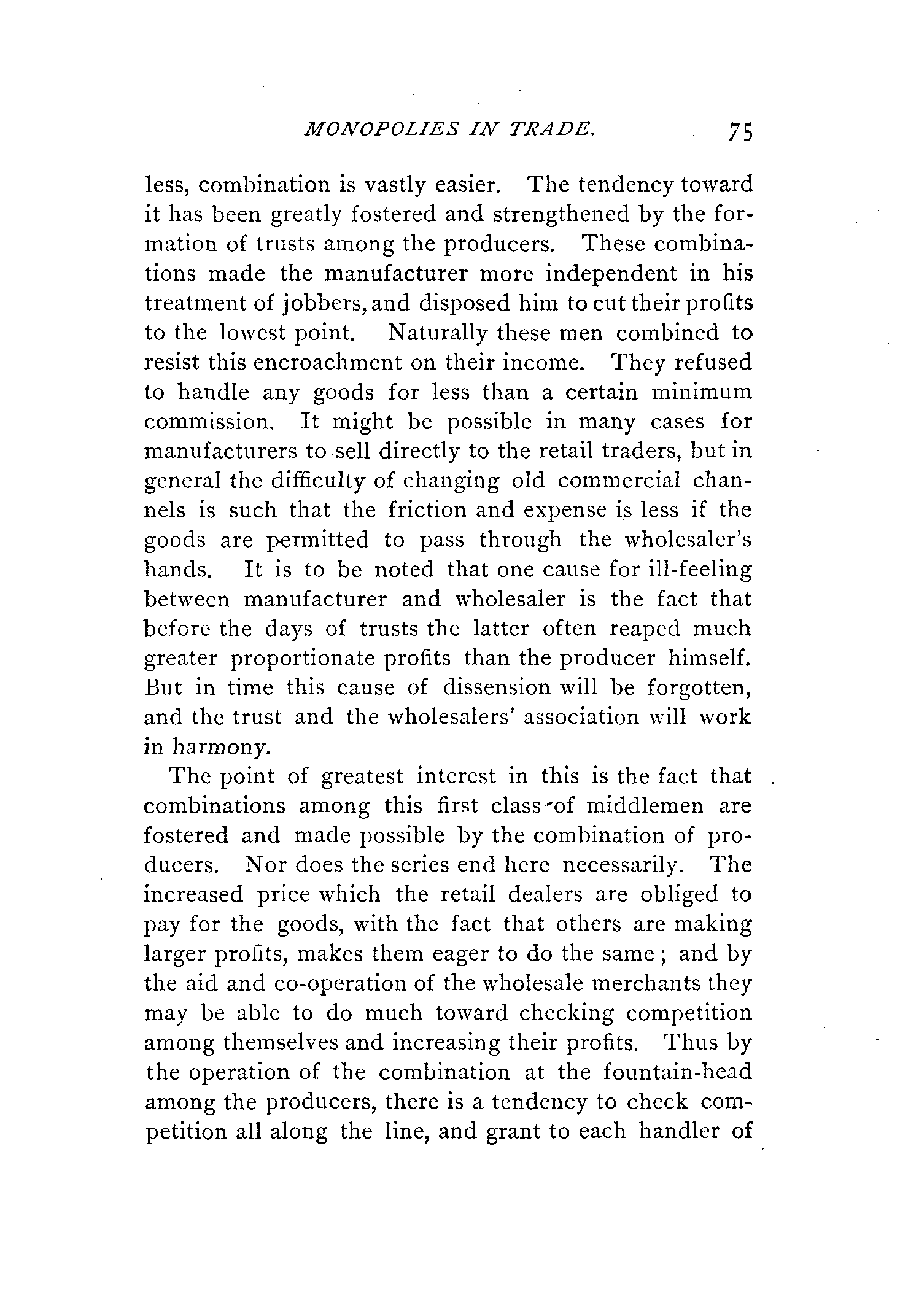 MONOPOLIES IN TRADE. 75

less, combination is vastly easier. The tendency toward it has been greatly fostered and strengthened by the formation of trusts among the producers. These combinations made the manufacturer more independent in his treatment of jobbers, and disposed him to cut their profits to the lowest point. Naturally these men combined to resist this encroachment on their income. They refused to handle any goods for less than a certain minimum commission. It might be possible in many cases for manufacturers to sell directly to the retail traders, but in general the difficulty of changing old commercial channels is such that the friction and expense is less if the goods are permitted to pass through the wholesaler's hands. It is to be noted that one cause for ill-feeling between manufacturer and wholesaler is the fact that before the days of trusts the latter often reaped much greater proportionate profits than the producer himself. But in time this cause of dissension will be forgotten, and the trust and the wholesalers' association will work in harmony.

The point of greatest interest in this is the fact that combinations among this first class of middlemen are fostered and made possible by the combination of producers. Nor does the series end here necessarily. The increased price which the retail dealers are obliged to pay for the goods, with the fact that others are making larger profits, makes them eager to do the same; and by the aid and co-operation of the wholesale merchants they may be able to do much toward checking competition among themselves and increasing their profits. Thus by the operation of the combination at the fountain-head among the producers, there is a tendency to check competition all along the line, and grant to each handler of